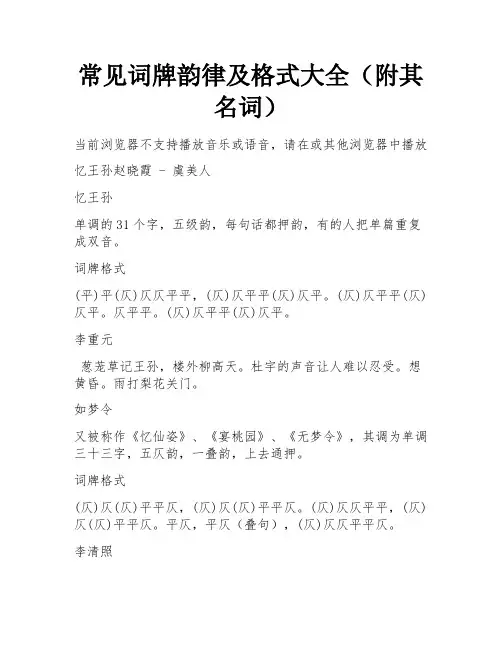 常见词牌韵律及格式大全（附其名词）

当前浏览器不支持播放音乐或语音，请在或其他浏览器中播放

忆王孙赵晓霞 - 虞美人

忆王孙

单调的31个字，五级韵，每句话都押韵，有的人把单篇重复成双音。

词牌格式

(平)平(仄)仄仄平平，(仄)仄平平(仄)仄平。(仄)仄平平(仄)仄平。仄平平。(仄)仄平平(仄)仄平。

李重元

葱茏草记王孙，楼外柳高天。杜宇的声音让人难以忍受。想黄昏。雨打梨花关门。

如梦令

又被称作《忆仙姿》、《宴桃园》、《无梦令》，其调为单调三十三字，五仄韵，一叠韵，上去通押。

词牌格式

(仄)仄(仄)平平仄，(仄)仄(仄)平平仄。(仄)仄仄平平，(仄)仄(仄)平平仄。平仄，平仄（叠句），(仄)仄仄平平仄。

李清照